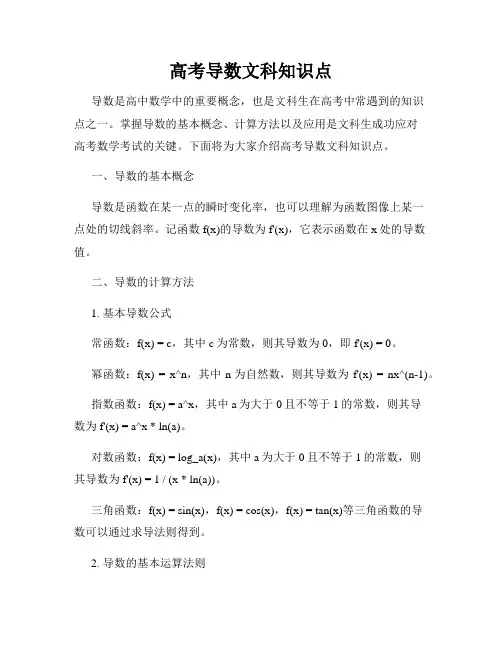 高考导数文科知识点

导数是高中数学中的重要概念，也是文科生在高考中常遇到的知识点之一。掌握导数的基本概念、计算方法以及应用是文科生成功应对高考数学考试的关键。下面将为大家介绍高考导数文科知识点。

一、导数的基本概念

导数是函数在某一点的瞬时变化率，也可以理解为函数图像上某一点处的切线斜率。记函数 f(x)的导数为 f'(x)，它表示函数在 x 处的导数值。

二、导数的计算方法

1. 基本导数公式

常函数：f(x) = c，其中 c 为常数，则其导数为 0，即 f'(x) = 0。

幂函数：f(x) = x^n，其中 n 为自然数，则其导数为 f'(x) = nx^(n-1)。

指数函数：f(x) = a^x，其中 a 为大于 0 且不等于 1 的常数，则其导数为 f'(x) = a^x * ln(a)。

对数函数：f(x) = log_a(x)，其中 a 为大于 0 且不等于 1 的常数，则其导数为 f'(x) = 1 / (x * ln(a))。

三角函数：f(x) = sin(x)，f(x) = cos(x)，f(x) = tan(x)等三角函数的导数可以通过求导法则得到。

2. 导数的基本运算法则